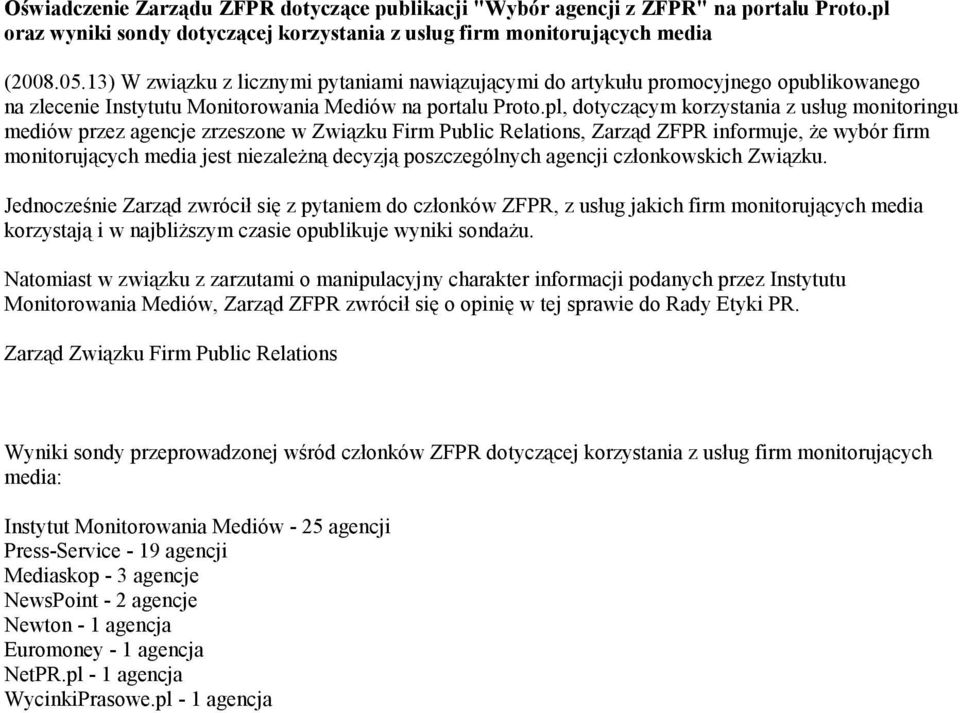 Oświadczenie Zarządu ZFPR dotyczące publikacji "Wybór agencji z ZFPR" na portalu Proto.pl oraz wyniki sondy dotyczącej korzystania z usług firm monitorujących media

(2008.05.13) W związku z licznymi pytaniami nawiązującymi do artykułu promocyjnego opublikowanego na zlecenie Instytutu Monitorowania Mediów na portalu Proto.pl, dotyczącym korzystania z usług monitoringu mediów przez agencje zrzeszone w Związku Firm Public Relations, Zarząd ZFPR informuje, że wybór firm monitorujących media jest niezależną decyzją poszczególnych agencji członkowskich Związku.

Jednocześnie Zarząd zwrócił się z pytaniem do członków ZFPR, z usług jakich firm monitorujących media korzystają i w najbliższym czasie opublikuje wyniki sondażu.

Natomiast w związku z zarzutami o manipulacyjny charakter informacji podanych przez Instytutu Monitorowania Mediów, Zarząd ZFPR zwrócił się o opinię w tej sprawie do Rady Etyki PR.

Zarząd Związku Firm Public Relations

Wyniki sondy przeprowadzonej wśród członków ZFPR dotyczącej korzystania z usług firm monitorujących media:

Instytut Monitorowania Mediów - 25 agencji
Press-Service - 19 agencji
Mediaskop - 3 agencje
NewsPoint - 2 agencje
Newton - 1 agencja
Euromoney - 1 agencja
NetPR.pl - 1 agencja
WycinkiPrasowe.pl - 1 agencja